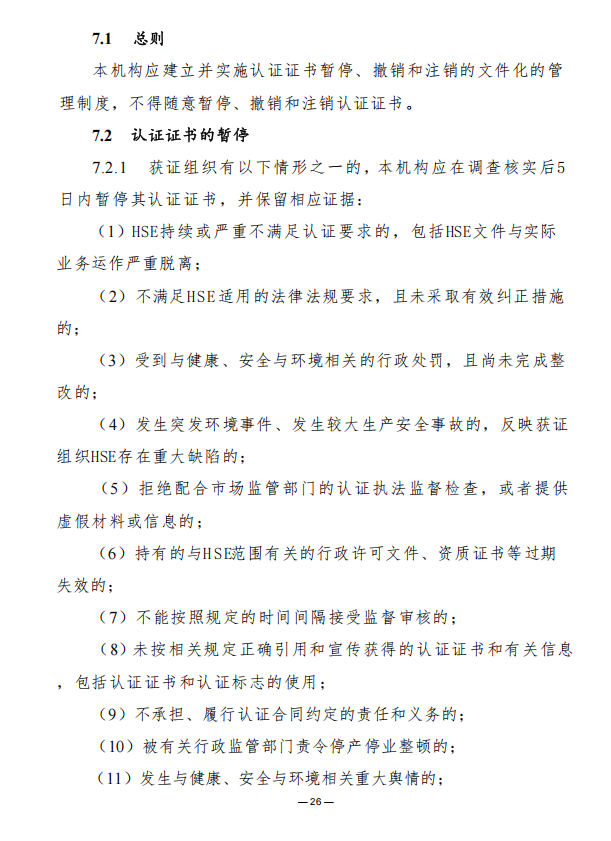 7.1 总则

本机构应建立并实施认证证书暂停、撤销和注销的文件化的管理制度，不得随意暂停、撤销和注销认证证书。

7.2 认证证书的暂停

7.2.1 获证组织有以下情形之一的，本机构应在调查核实后5日内暂停其认证证书，并保留相应证据：

（1）HSE持续或严重不满足认证要求的，包括HSE文件与实际业务运作严重脱离；

（2）不满足HSE适用的法律法规要求，且未采取有效纠正措施的；

（3）受到与健康、安全与环境相关的行政处罚，且尚未完成整改的；

（4）发生突发环境事件、发生较大生产安全事故的，反映获证组织HSE存在重大缺陷的；

（5）拒绝配合市场监管部门的认证执法监督检查，或者提供虚假材料或信息的；

（6）持有的与HSE范围有关的行政许可文件、资质证书等过期失效的；

（7）不能按照规定的时间间隔接受监督审核的；

（8）未按相关规定正确引用和宣传获得的认证证书和有关信息，包括认证证书和认证标志的使用；

（9）不承担、履行认证合同约定的责任和义务的；

（10）被有关行政监管部门责令停产停业整顿的；

（11）发生与健康、安全与环境相关重大舆情的；

—26—